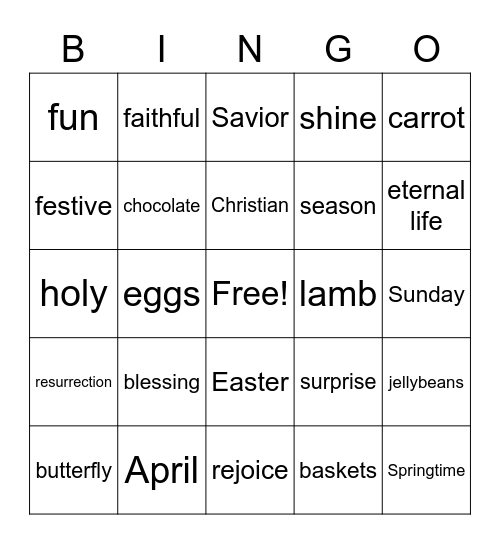 | B | I | N | G | O |
|---|---|---|---|---|
| fun | faithful | Savior | shine | carrot |
| festive | chocolate | Christian | season | eternal life |
| holy | eggs | Free! | lamb | Sunday |
| resurrection | blessing | Easter | surprise | jellybeans |
| butterfly | April | rejoice | baskets | Springtime |